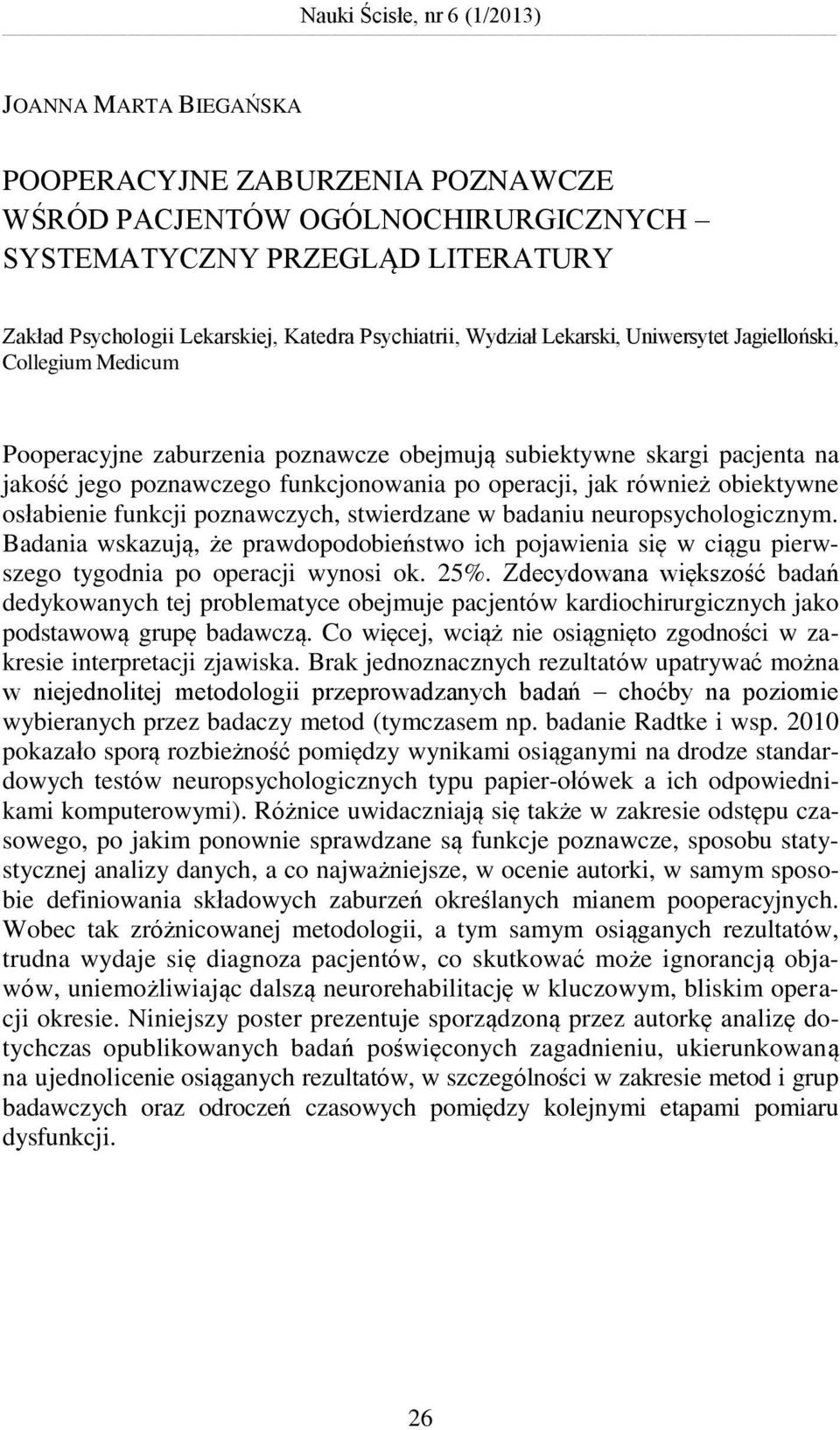 Nauki Ścisłe, nr 6 (1/2013)

JOANNA MARTA BIEGAŃSKA

POOPERACYJNE ZABURZENIA POZNAWCZE WŚRÓD PACJENTÓW OGÓLNOCHIRURGICZNYCH – SYSTEMATYCZNY PRZEGLĄD LITERATURY

Zakład Psychologii Lekarskiej, Katedra Psychiatrii, Wydział Lekarski, Uniwersytet Jagielloński, Collegium Medicum

Pooperacyjne zaburzenia poznawcze obejmują subiektywne skargi pacjenta na jakość jego poznawczego funkcjonowania po operacji, jak również obiektywne osłabienie funkcji poznawczych, stwierdzane w badaniu neuropsychologicznym. Badania wskazują, że prawdopodobieństwo ich pojawienia się w ciągu pierwszego tygodnia po operacji wynosi ok. 25%. Zdecydowana większość badań dedykowanych tej problematyce obejmuje pacjentów kardiochirurgicznych jako podstawową grupę badawczą. Co więcej, wciąż nie osiągnięto zgodności w zakresie interpretacji zjawiska. Brak jednoznacznych rezultatów upatrywać można w niejednolitej metodologii przeprowadzanych badań – choćby na poziomie wybieranych przez badaczy metod (tymczasem np. badanie Radtke i wsp. 2010 pokazało sporą rozbieżność pomiędzy wynikami osiąganymi na drodze standardowych testów neuropsychologicznych typu papier-ołówek a ich odpowiednikami komputerowymi). Różnice uwidaczniają się także w zakresie odstępu czasowego, po jakim ponownie sprawdzane są funkcje poznawcze, sposobu statystycznej analizy danych, a co najważniejsze, w ocenie autorki, w samym sposobie definiowania składowych zaburzeń określanych mianem pooperacyjnych. Wobec tak zróżnicowanej metodologii, a tym samym osiąganych rezultatów, trudna wydaje się diagnoza pacjentów, co skutkować może ignorancją objawów, uniemożliwiając dalszą neurorehabilitację w kluczowym, bliskim operacji okresie. Niniejszy poster prezentuje sporządzoną przez autorkę analizę dotychczas opublikowanych badań poświęconych zagadnieniu, ukierunkowaną na ujednolicenie osiąganych rezultatów, w szczególności w zakresie metod i grup badawczych oraz odroczeń czasowych pomiędzy kolejnymi etapami pomiaru dysfunkcji.

26